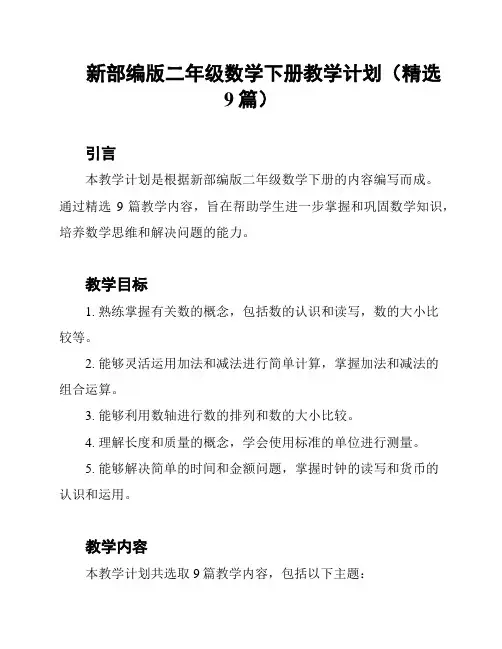 新部编版二年级数学下册教学计划（精选9篇）

引言

本教学计划是根据新部编版二年级数学下册的内容编写而成。通过精选 9 篇教学内容，旨在帮助学生进一步掌握和巩固数学知识，培养数学思维和解决问题的能力。

教学目标

1. 熟练掌握有关数的概念，包括数的认识和读写，数的大小比较等。

2. 能够灵活运用加法和减法进行简单计算，掌握加法和减法的组合运算。

3. 能够利用数轴进行数的排列和数的大小比较。

4. 理解长度和质量的概念，学会使用标准的单位进行测量。

5. 能够解决简单的时间和金额问题，掌握时钟的读写和货币的认识和运用。

教学内容

本教学计划共选取 9 篇教学内容，包括以下主题：